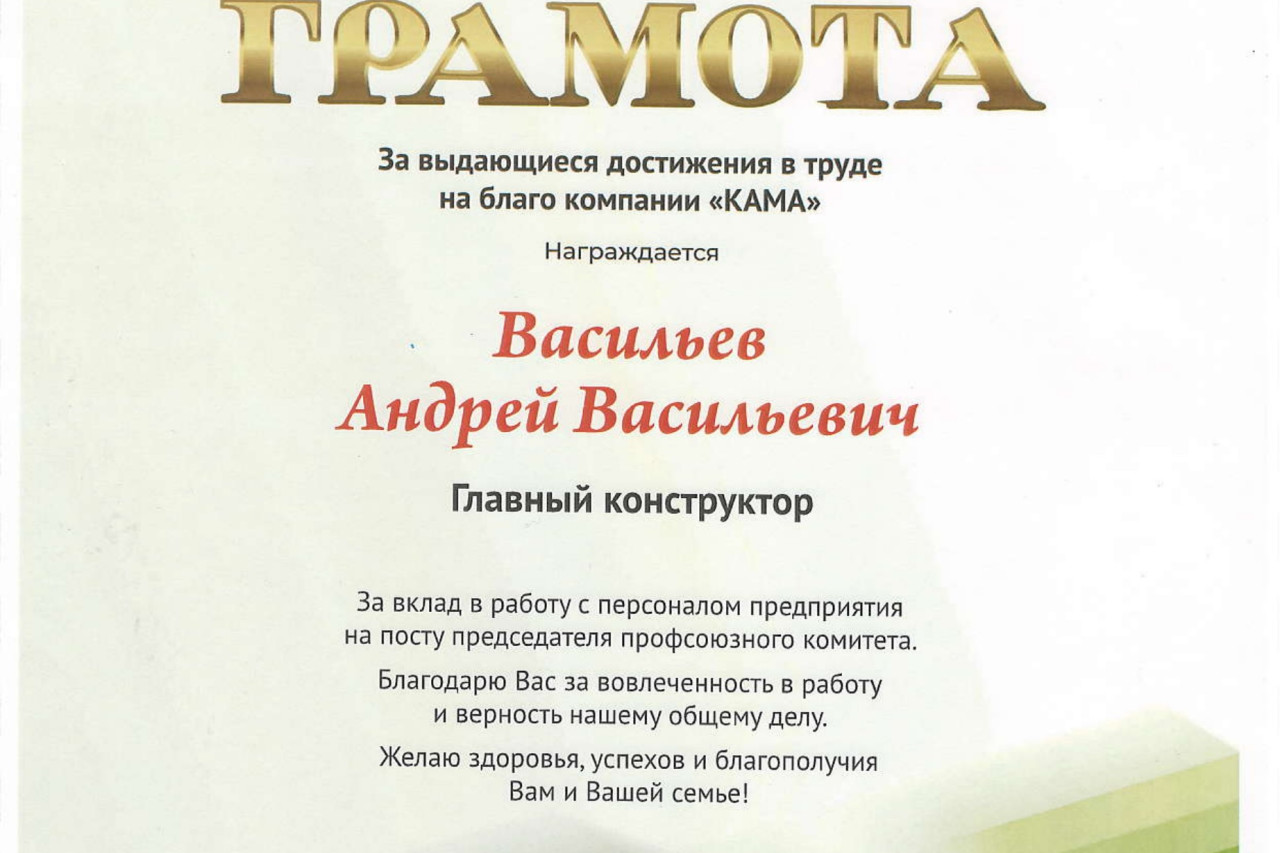 ГРАМОТА

За выдающиеся достижения в труде на благо компании «КАМА»

Награждается

Васильев Андрей Васильевич

Главный конструктор

За вклад в работу с персоналом предприятия на посту председателя профсоюзного комитета.

Благодарю Вас за вовлеченность в работу и верность нашему общему делу.

Желаю здоровья, успехов и благополучия Вам и Вашей семье!